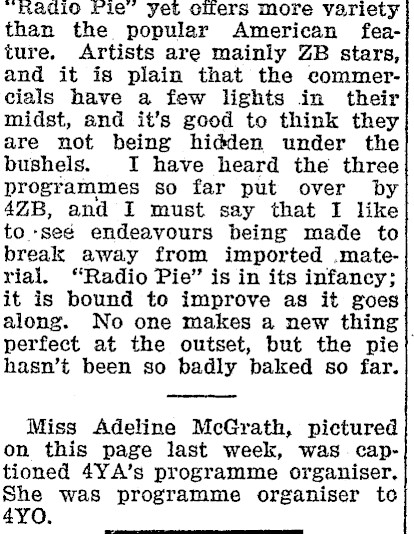 "Radio Pie" yet offers more variety than the popular American feature. Artists are mainly ZB stars, and it is plain that the commercials have a few lights in their midst, and it's good to think they are not being hidden under the bushels. I have heard the three programmes so far put over by 4ZB, and I must say that I like to see endeavours being made to break away from imported material. "Radio Pie" is in its infancy; it is bound to improve as it goes along. No one makes a new thing perfect at the outset, but the pie hasn't been so badly baked so far.

Miss Adeline McGrath, pictured on this page last week, was captioned 4YA's programme organiser. She was programme organiser to 4YO.